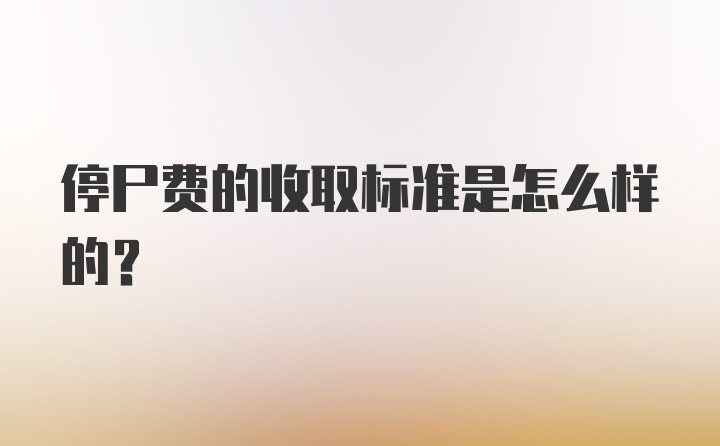 停尸费的收取标准是怎么样的？